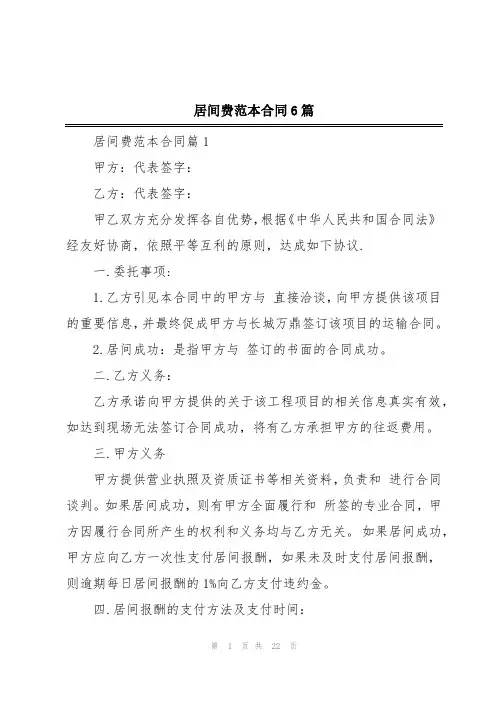 居间费范本合同6篇

居间费范本合同篇1

甲方：代表签字：

乙方：代表签字：

甲乙双方充分发挥各自优势，根据《中华人民共和国合同法》经友好协商，依照平等互利的原则，达成如下协议.

一.委托事项：

1.乙方引见本合同中的甲方与 直接洽谈，向甲方提供该项目的重要信息，并最终促成甲方与长城万鼎签订该项目的运输合同。

2.居间成功：是指甲方与 签订的书面的合同成功。

二.乙方义务：

乙方承诺向甲方提供的关于该工程项目的相关信息真实有效，如达到现场无法签订合同成功，将有乙方承担甲方的往返费用。

三.甲方义务

甲方提供营业执照及资质证书等相关资料，负责和 进行合同谈判。如果居间成功，则有甲方全面履行和 所签的专业合同，甲方因履行合同所产生的权利和义务均与乙方无关。如果居间成功，甲方应向乙方一次性支付居间报酬，如果未及时支付居间报酬，则逾期每日居间报酬的1%向乙方支付违约金。

四.居间报酬的支付方法及支付时间：

第 1 页 共 22 页